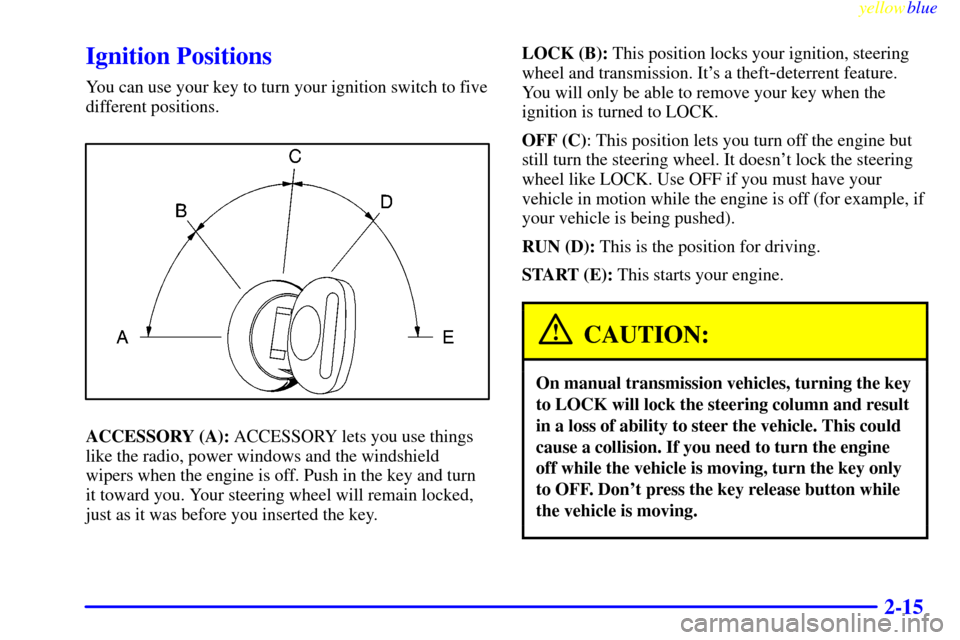 yellowblue

Ignition Positions

You can use your key to turn your ignition switch to five different positions.

C
B
D
A
E

ACCESSORY (A): ACCESSORY lets you use things like the radio, power windows and the windshield wipers when the engine is off. Push in the key and turn it toward you. Your steering wheel will remain locked, just as it was before you inserted the key.

LOCK (B): This position locks your ignition, steering wheel and transmission. It's a theft-deterrent feature. You will only be able to remove your key when the ignition is turned to LOCK.

OFF (C): This position lets you turn off the engine but still turn the steering wheel. It doesn't lock the steering wheel like LOCK. Use OFF if you must have your vehicle in motion while the engine is off (for example, if your vehicle is being pushed).

RUN (D): This is the position for driving.

START (E): This starts your engine.

CAUTION:

On manual transmission vehicles, turning the key to LOCK will lock the steering column and result in a loss of ability to steer the vehicle. This could cause a collision. If you need to turn the engine off while the vehicle is moving, turn the key only to OFF. Don't press the key release button while the vehicle is moving.

2-15

carmanualsonline.info